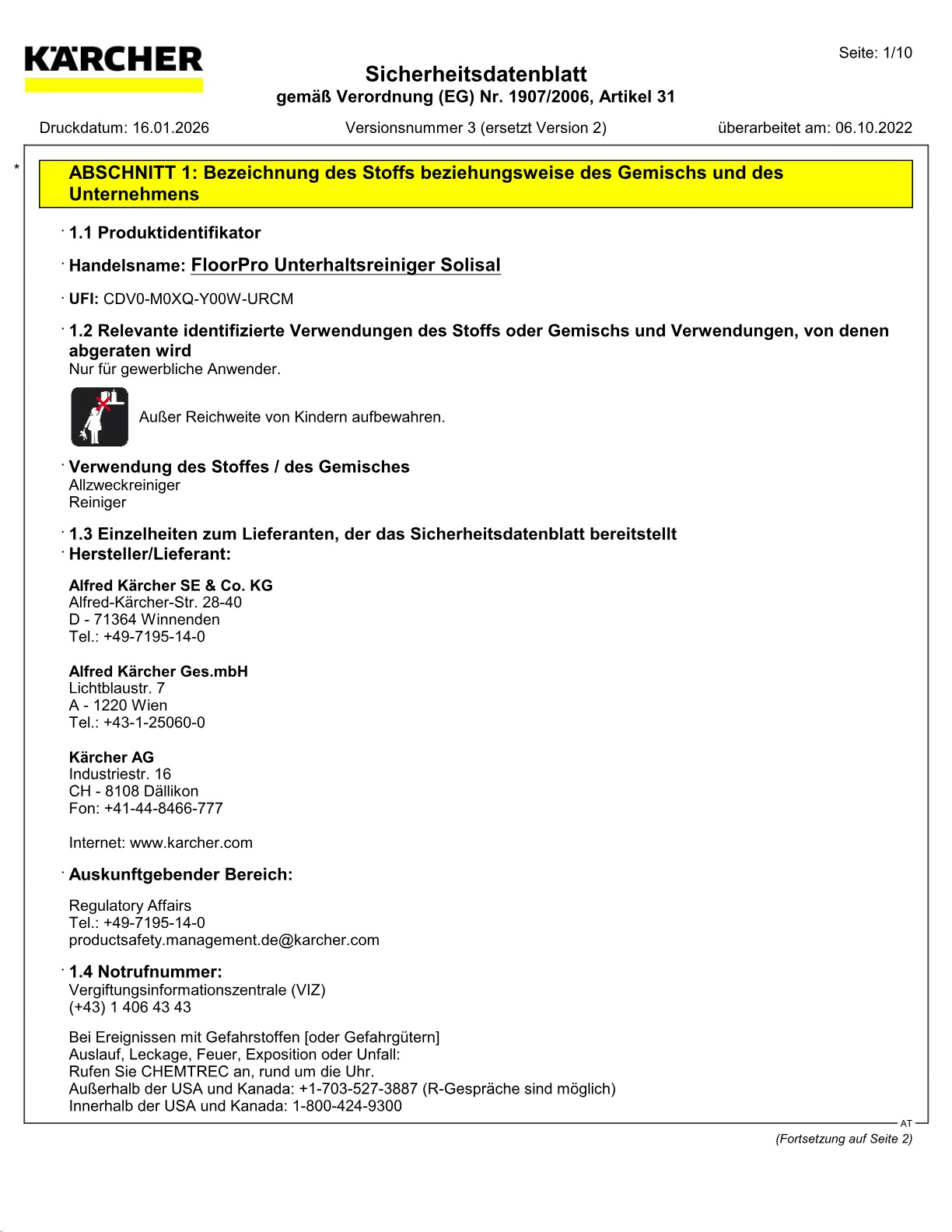 KÄRCHER

Seite: 1/10

Sicherheitsdatenblatt
gemäß Verordnung (EG) Nr. 1907/2006, Artikel 31

Druckdatum: 16.01.2026    Versionsnummer 3 (ersetzt Version 2)    überarbeitet am: 06.10.2022

*
ABSCHNITT 1: Bezeichnung des Stoffs beziehungsweise des Gemischs und des Unternehmens

· 1.1 Produktidentifikator

· Handelsname: FloorPro Unterhaltsreiniger Solisal

· UFI: CDV0-M0XQ-Y00W-URCM

· 1.2 Relevante identifizierte Verwendungen des Stoffs oder Gemischs und Verwendungen, von denen abgeraten wird
Nur für gewerbliche Anwender.

Außer Reichweite von Kindern aufbewahren.

· Verwendung des Stoffes / des Gemisches
Allzweckreiniger
Reiniger

· 1.3 Einzelheiten zum Lieferanten, der das Sicherheitsdatenblatt bereitstellt
· Hersteller/Lieferant:

Alfred Kärcher SE & Co. KG
Alfred-Kärcher-Str. 28-40
D - 71364 Winnenden
Tel.: +49-7195-14-0

Alfred Kärcher Ges.mbH
Lichtblaustr. 7
A - 1220 Wien
Tel.: +43-1-25060-0

Kärcher AG
Industriestr. 16
CH - 8108 Dällikon
Fon: +41-44-8466-777

Internet: www.karcher.com

· Auskunftgebender Bereich:

Regulatory Affairs
Tel.: +49-7195-14-0
productsafety.management.de@karcher.com

· 1.4 Notrufnummer:
Vergiftungsinformationszentrale (VIZ)
(+43) 1 406 43 43

Bei Ereignissen mit Gefahrstoffen [oder Gefahrgütern]
Auslauf, Leckage, Feuer, Exposition oder Unfall:
Rufen Sie CHEMTREC an, rund um die Uhr.
Außerhalb der USA und Kanada: +1-703-527-3887 (R-Gespräche sind möglich)
Innerhalb der USA und Kanada: 1-800-424-9300

AT

(Fortsetzung auf Seite 2)